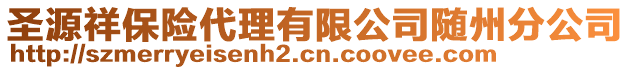 圣源祥保险代理有限公司随州分公司
http://szmerryeisenh2.cn.coovee.com